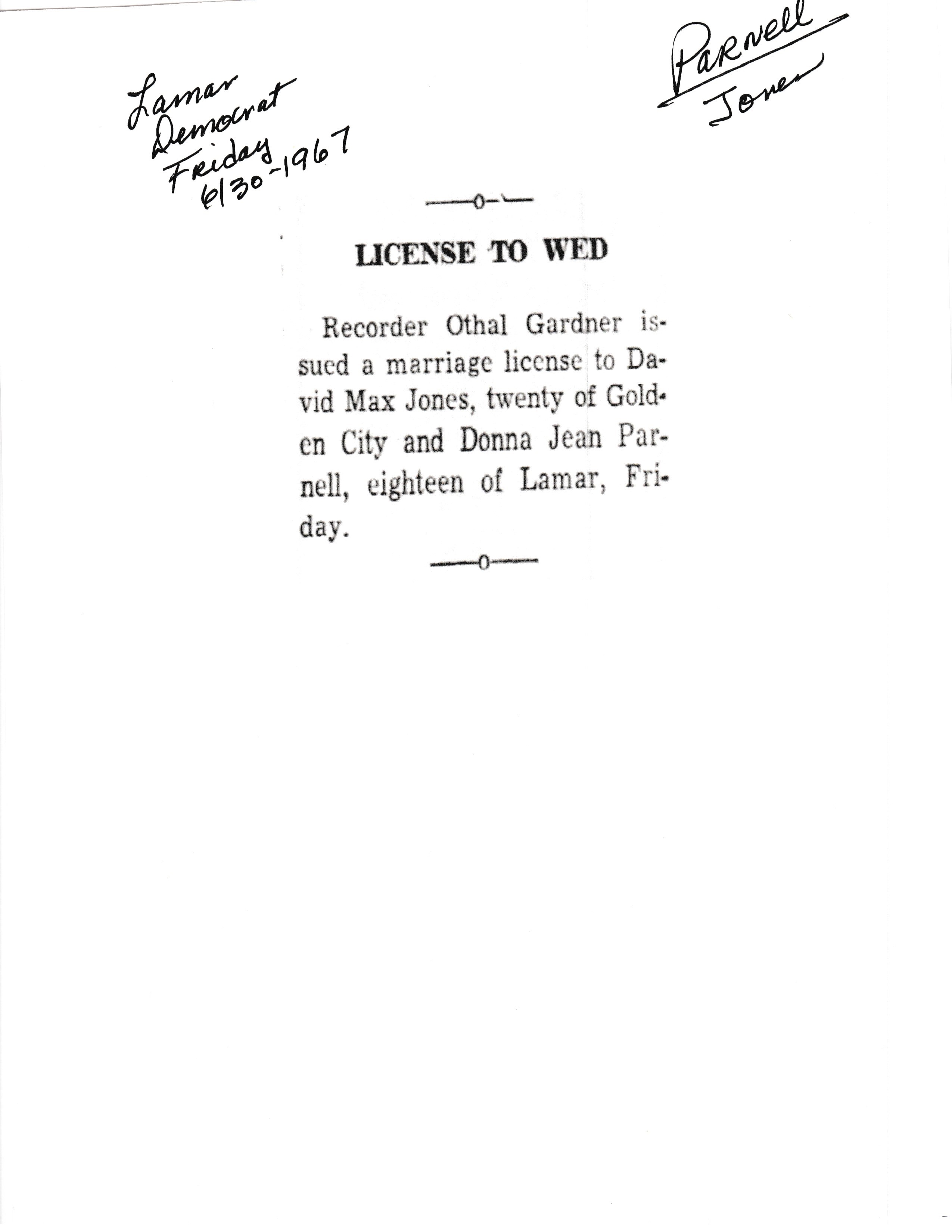 Lamar Democrat Friday 6/30-1967

Parnell Jones

—o—

LICENSE TO WED

Recorder Othal Gardner issued a marriage license to David Max Jones, twenty of Golden City and Donna Jean Parnell, eighteen of Lamar, Friday.

—o—